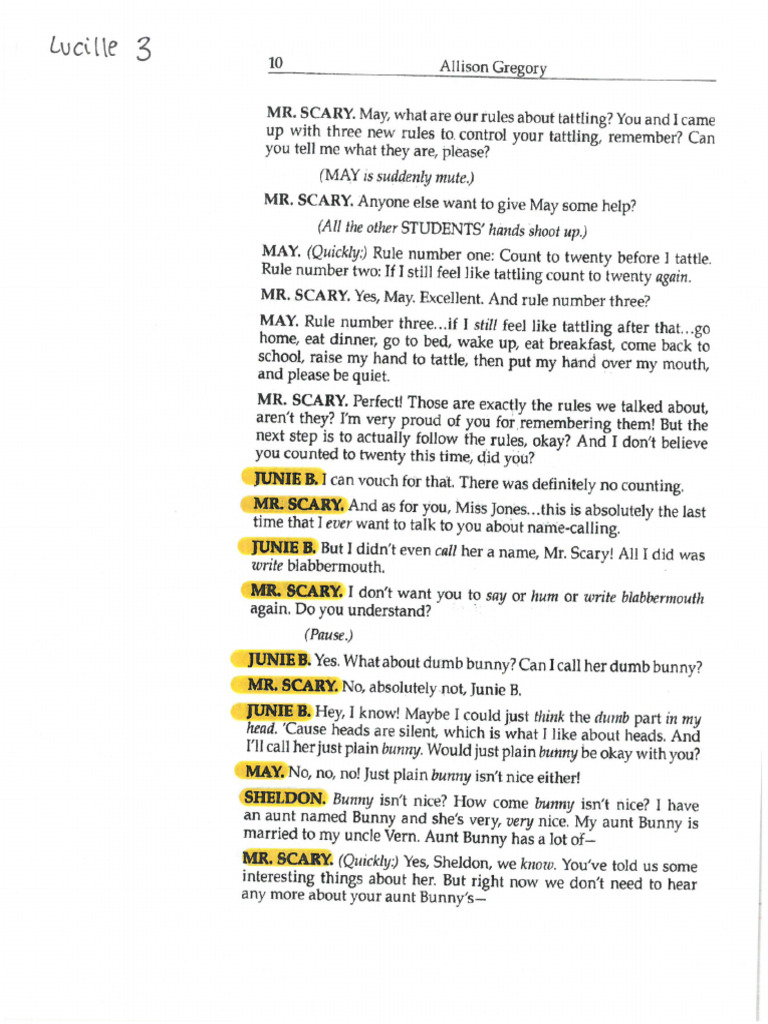 Lucille 3

10 Allison Gregory

MR. SCARY. May, what are our rules about tattling? You and I came up with three new rules to control your tattling, remember? Can you tell me what they are, please?

(MAY is suddenly mute.)

MR. SCARY. Anyone else want to give May some help?

(All the other STUDENTS' hands shoot up.)

MAY. (Quickly:) Rule number one: Count to twenty before I tattle. Rule number two: If I still feel like tattling count to twenty again.

MR. SCARY. Yes, May. Excellent. And rule number three?

MAY. Rule number three...if I still feel like tattling after that...go home, eat dinner, go to bed, wake up, eat breakfast, come back to school, raise my hand to tattle, then put my hand over my mouth, and please be quiet.

MR. SCARY. Perfect! Those are exactly the rules we talked about, aren't they? I'm very proud of you for remembering them! But the next step is to actually follow the rules, okay? And I don't believe you counted to twenty this time, did you?

JUNIE B. I can vouch for that. There was definitely no counting.

MR. SCARY. And as for you, Miss Jones...this is absolutely the last time that I ever want to talk to you about name-calling.

JUNIE B. But I didn't even call her a name, Mr. Scary! All I did was write blabbermouth.

MR. SCARY. I don't want you to say or hum or write blabbermouth again. Do you understand?

(Pause.)

JUNIE B. Yes. What about dumb bunny? Can I call her dumb bunny?

MR. SCARY. No, absolutely not, Junie B.

JUNIE B. Hey, I know! Maybe I could just think the dumb part in my head. 'Cause heads are silent, which is what I like about heads. And I'll call her just plain bunny. Would just plain bunny be okay with you?

MAY. No, no, no! Just plain bunny isn't nice either!

SHELDON. Bunny isn't nice? How come bunny isn't nice? I have an aunt named Bunny and she's very, very nice. My aunt Bunny is married to my uncle Vern. Aunt Bunny has a lot of—

MR. SCARY. (Quickly:) Yes, Sheldon, we know. You've told us some interesting things about her. But right now we don't need to hear any more about your aunt Bunny's—